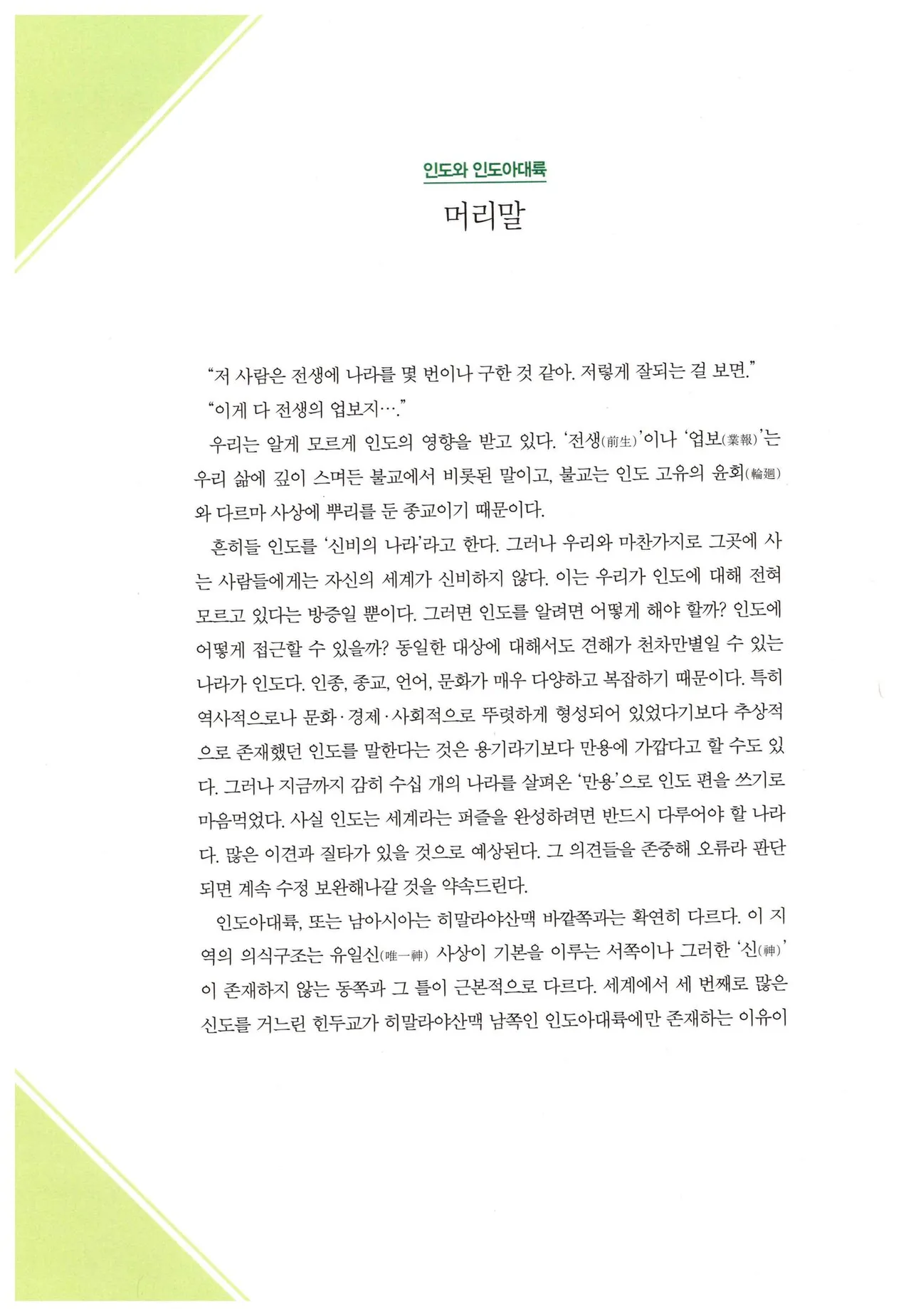 인도와 인도아대륙

머리말

"저 사람은 전생에 나라를 몇 번이나 구한 것 같아. 저렇게 잘되는 걸 보면."

"이게 다 전생의 업보지…."

우리는 알게 모르게 인도의 영향을 받고 있다. '전생(前生)'이나 '업보(業報)'는 우리 삶에 깊이 스며든 불교에서 비롯된 말이고, 불교는 인도 고유의 윤회(輪廻)와 다르마 사상에 뿌리를 둔 종교이기 때문이다.

흔히들 인도를 '신비의 나라'라고 한다. 그러나 우리와 마찬가지로 그곳에 사는 사람들에게는 자신의 세계가 신비하지 않다. 이는 우리가 인도에 대해 전혀 모르고 있다는 방증일 뿐이다. 그러면 인도를 알려면 어떻게 해야 할까? 인도에 어떻게 접근할 수 있을까? 동일한 대상에 대해서도 견해가 천차만별일 수 있는 나라가 인도다. 인종, 종교, 언어, 문화가 매우 다양하고 복잡하기 때문이다. 특히 역사적으로나 문화·경제·사회적으로 뚜렷하게 형성되어 있었다기보다 추상적으로 존재했던 인도를 말한다는 것은 용기라기보다 만용에 가깝다고 할 수도 있다. 그러나 지금까지 감히 수십 개의 나라를 살펴온 '만용'으로 인도 편을 쓰기로 마음먹었다. 사실 인도는 세계라는 퍼즐을 완성하려면 반드시 다루어야 할 나라다. 많은 이견과 질타가 있을 것으로 예상된다. 그 의견들을 존중해 오류라 판단되면 계속 수정 보완해나갈 것을 약속드린다.

인도아대륙, 또는 남아시아는 히말라야산맥 바깥쪽과는 확연히 다르다. 이 지역의 의식구조는 유일신(唯一神) 사상이 기본을 이루는 서쪽이나 그러한 '신(神)'이 존재하지 않는 동쪽과 그 틀이 근본적으로 다르다. 세계에서 세 번째로 많은 신도를 거느린 힌두교가 히말라야산맥 남쪽인 인도아대륙에만 존재하는 이유이